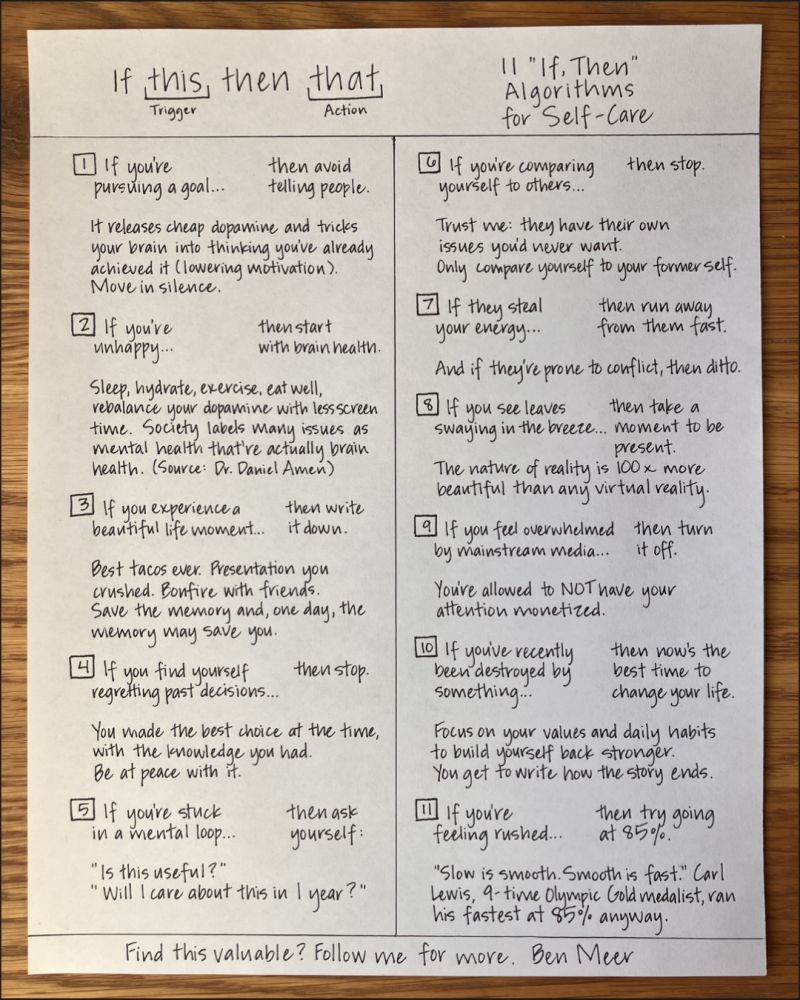 If this, then that
Trigger Action

11 "If, Then" Algorithms for Self-Care

1 If you're pursuing a goal... then avoid telling people.

It releases cheap dopamine and tricks your brain into thinking you've already achieved it (lowering motivation). Move in silence.

2 If you're unhappy... then start with brain health.

Sleep, hydrate, exercise, eat well, rebalance your dopamine with less screen time. Society labels many issues as mental health that're actually brain health. (Source: Dr. Daniel Amen)

3 If you experience a beautiful life moment... then write it down.

Best tacos ever. Presentation you crushed. Bonfire with friends. Save the memory and, one day, the memory may save you.

4 If you find yourself regretting past decisions... then stop.

You made the best choice at the time, with the knowledge you had. Be at peace with it.

5 If you're stuck in a mental loop... then ask yourself:

"Is this useful?"
"Will I care about this in 1 year?"

6 If you're comparing yourself to others... then stop.

Trust me: they have their own issues you'd never want. Only compare yourself to your former self.

7 If they steal your energy... then run away from them fast.

And if they're prone to conflict, then ditto.

8 If you see leaves swaying in the breeze... then take a moment to be present.

The nature of reality is 100x more beautiful than any virtual reality.

9 If you feel overwhelmed by mainstream media... then turn it off.

You're allowed to NOT have your attention monetized.

10 If you've recently been destroyed by something... then now's the best time to change your life.

Focus on your values and daily habits to build yourself back stronger. You get to write how the story ends.

11 If you're feeling rushed... then try going at 85%.

"Slow is smooth. Smooth is fast." Carl Lewis, 9-time Olympic Gold medalist, ran his fastest at 85% anyway.

Find this valuable? Follow me for more. Ben Meer